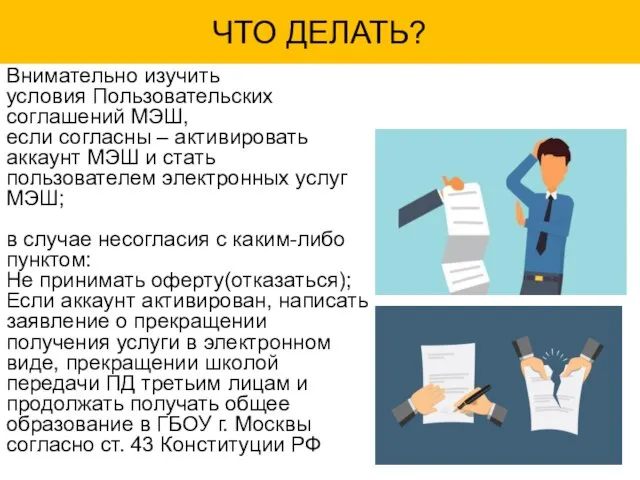 ЧТО ДЕЛАТЬ?

Внимательно изучить условия Пользовательских соглашений МЭШ, если согласны – активировать аккаунт МЭШ и стать пользователем электронных услуг МЭШ;

в случае несогласия с каким-либо пунктом:
Не принимать оферту(отказаться);
Если аккаунт активирован, написать заявление о прекращении получения услуги в электронном виде, прекращении школой передачи ПД третьим лицам и продолжать получать общее образование в ГБОУ г. Москвы согласно ст. 43 Конституции РФ